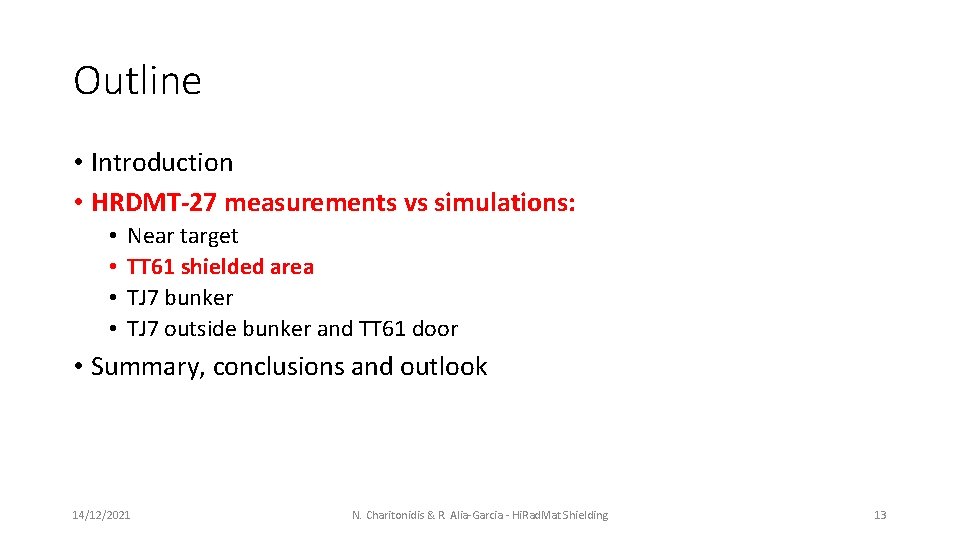 Outline

• Introduction
• HRDMT-27 measurements vs simulations:
  • Near target
  • TT61 shielded area
  • TJ7 bunker
  • TJ7 outside bunker and TT61 door
• Summary, conclusions and outlook

14/12/2021

N. Charitonidis & R. Alia-Garcia - HiRadMat Shielding

13